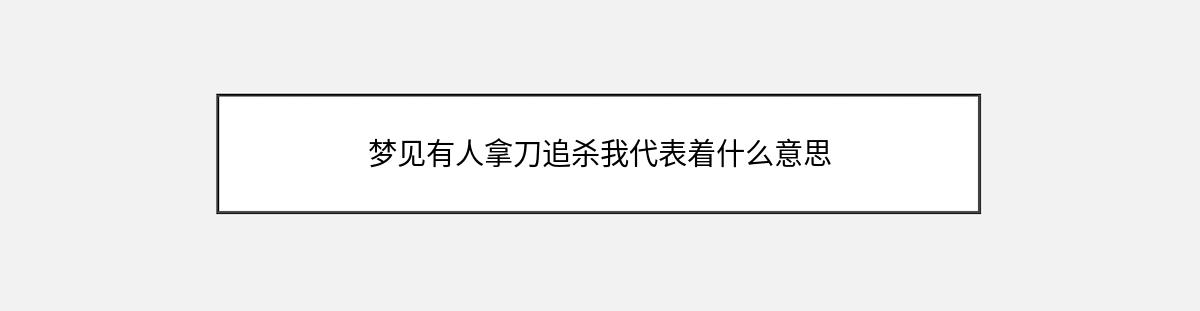 梦见有人拿刀追杀我代表着什么意思